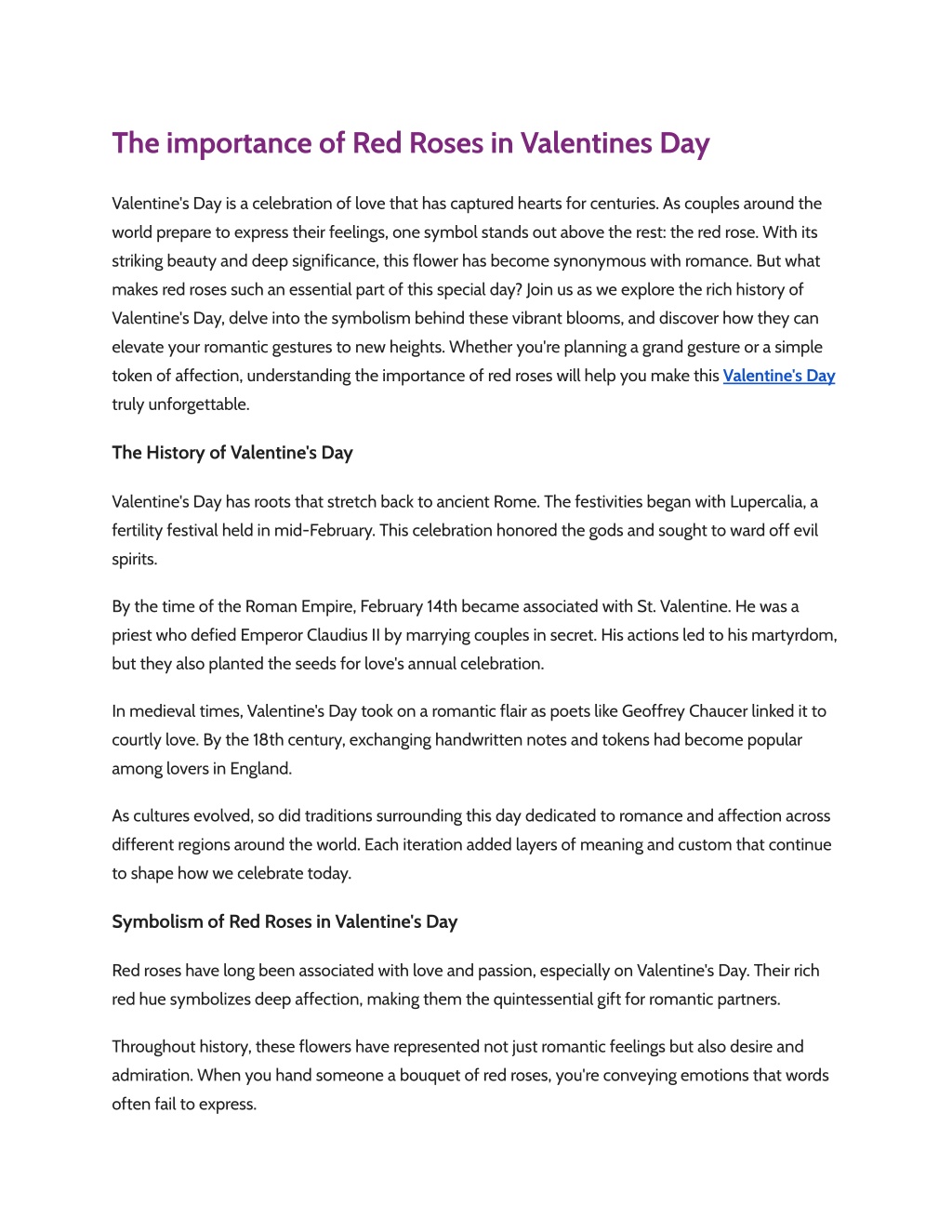 The importance of Red Roses in Valentines Day

Valentine's Day is a celebration of love that has captured hearts for centuries. As couples around the world prepare to express their feelings, one symbol stands out above the rest: the red rose. With its striking beauty and deep significance, this flower has become synonymous with romance. But what makes red roses such an essential part of this special day? Join us as we explore the rich history of Valentine's Day, delve into the symbolism behind these vibrant blooms, and discover how they can elevate your romantic gestures to new heights. Whether you're planning a grand gesture or a simple token of affection, understanding the importance of red roses will help you make this Valentine's Day truly unforgettable.

The History of Valentine's Day

Valentine's Day has roots that stretch back to ancient Rome. The festivities began with Lupercalia, a fertility festival held in mid-February. This celebration honored the gods and sought to ward off evil spirits.

By the time of the Roman Empire, February 14th became associated with St. Valentine. He was a priest who defied Emperor Claudius II by marrying couples in secret. His actions led to his martyrdom, but they also planted the seeds for love's annual celebration.

In medieval times, Valentine's Day took on a romantic flair as poets like Geoffrey Chaucer linked it to courtly love. By the 18th century, exchanging handwritten notes and tokens had become popular among lovers in England.

As cultures evolved, so did traditions surrounding this day dedicated to romance and affection across different regions around the world. Each iteration added layers of meaning and custom that continue to shape how we celebrate today.

Symbolism of Red Roses in Valentine's Day

Red roses have long been associated with love and passion, especially on Valentine's Day. Their rich red hue symbolizes deep affection, making them the quintessential gift for romantic partners.

Throughout history, these flowers have represented not just romantic feelings but also desire and admiration. When you hand someone a bouquet of red roses, you're conveying emotions that words often fail to express.